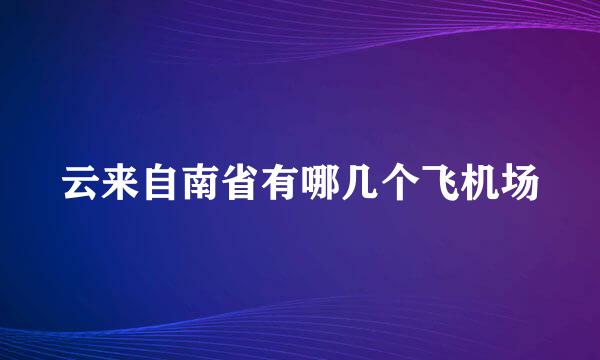 云来自南省有哪几个飞机场